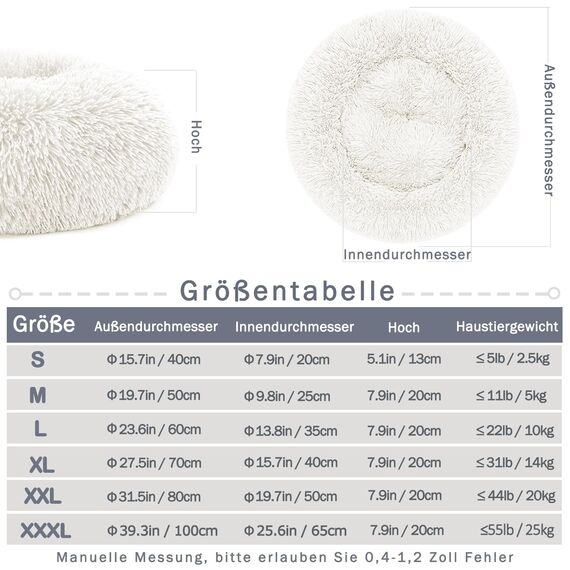 Hoch

Außendurchmesser

Innendurchmesser

Größentabelle

| Größe | Außendurchmesser | Innendurchmesser | Hoch | Haustiergewicht |
|---|---|---|---|---|
| S | Φ15.7in / 40cm | Φ7.9in / 20cm | 5.1in / 13cm | ≤5lb / 2.5kg |
| M | Φ19.7in / 50cm | Φ9.8in / 25cm | 7.9in / 20cm | ≤11lb / 5kg |
| L | Φ23.6in / 60cm | Φ13.8in / 35cm | 7.9in / 20cm | ≤22lb / 10kg |
| XL | Φ27.5in / 70cm | Φ15.7in / 40cm | 7.9in / 20cm | ≤31lb / 14kg |
| XXL | Φ31.5in / 80cm | Φ19.7in / 50cm | 7.9in / 20cm | ≤44lb / 20kg |
| XXXL | Φ39.3in / 100cm | Φ25.6in / 65cm | 7.9in / 20cm | ≤55lb / 25kg |

Manuelle Messung, bitte erlauben Sie 0,4-1,2 Zoll Fehler